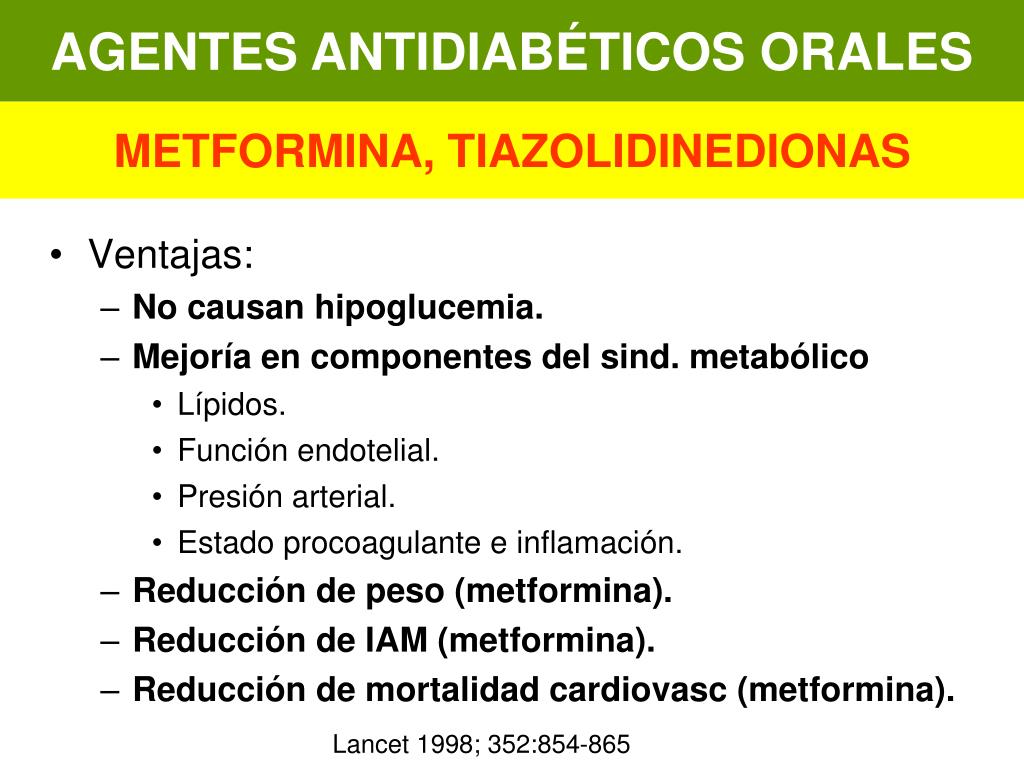 AGENTES ANTIDIABÉTICOS ORALES

METFORMINA, TIAZOLIDINEDIONAS

• Ventajas:
– No causan hipoglucemia.
– Mejoría en componentes del sind. metabólico
• Lípidos.
• Función endotelial.
• Presión arterial.
• Estado procoagulante e inflamación.
– Reducción de peso (metformina).
– Reducción de IAM (metformina).
– Reducción de mortalidad cardiovasc (metformina).

Lancet 1998; 352:854-865